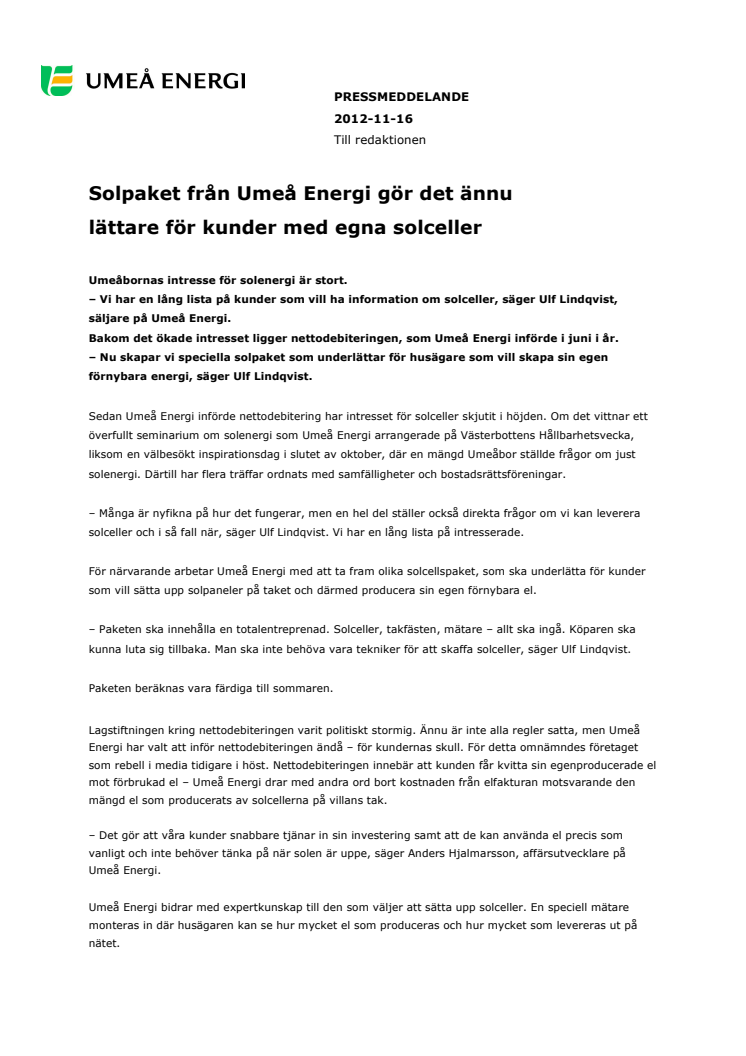 UMEÅ ENERGI

PRESSMEDDELANDE
2012-11-16
Till redaktionen

Solpaket från Umeå Energi gör det ännu lättare för kunder med egna solceller

Umeåbornas intresse för solenergi är stort.
– Vi har en lång lista på kunder som vill ha information om solceller, säger Ulf Lindqvist, säljare på Umeå Energi.
Bakom det ökade intresset ligger nettodebiteringen, som Umeå Energi införde i juni i år.
– Nu skapar vi speciella solpaket som underlättar för husägare som vill skapa sin egen förnybara energi, säger Ulf Lindqvist.

Sedan Umeå Energi införde nettodebitering har intresset för solceller skjutit i höjden. Om det vittnar ett överfullt seminarium om solenergi som Umeå Energi arrangerade på Västerbottens Hållbarhetsvecka, liksom en välbesökt inspirationsdag i slutet av oktober, där en mängd Umeåbor ställde frågor om just solenergi. Därtill har flera träffar ordnats med samfälligheter och bostadsrättsföreningar.

– Många är nyfikna på hur det fungerar, men en hel del ställer också direkta frågor om vi kan leverera solceller och i så fall när, säger Ulf Lindqvist. Vi har en lång lista på intresserade.

För närvarande arbetar Umeå Energi med att ta fram olika solcellspaket, som ska underlätta för kunder som vill sätta upp solpaneler på taket och därmed producera sin egen förnybara el.

– Paketen ska innehålla en totalentreprenad. Solceller, takfästen, mätare – allt ska ingå. Köparen ska kunna luta sig tillbaka. Man ska inte behöva vara tekniker för att skaffa solceller, säger Ulf Lindqvist.

Paketen beräknas vara färdiga till sommaren.

Lagstiftningen kring nettodebiteringen varit politiskt stormig. Ännu är inte alla regler satta, men Umeå Energi har valt att inför nettodebiteringen ändå – för kundernas skull. För detta omnämndes företaget som rebell i media tidigare i höst. Nettodebiteringen innebär att kunden får kvitta sin egenproducerade el mot förbrukad el – Umeå Energi drar med andra ord bort kostnaden från elfakturan motsvarande den mängd el som producerats av solcellerna på villans tak.

– Det gör att våra kunder snabbare tjänar in sin investering samt att de kan använda el precis som vanligt och inte behöver tänka på när solen är uppe, säger Anders Hjalmarsson, affärsutvecklare på Umeå Energi.

Umeå Energi bidrar med expertkunskap till den som väljer att sätta upp solceller. En speciell mätare monteras in där husägaren kan se hur mycket el som produceras och hur mycket som levereras ut på nätet.